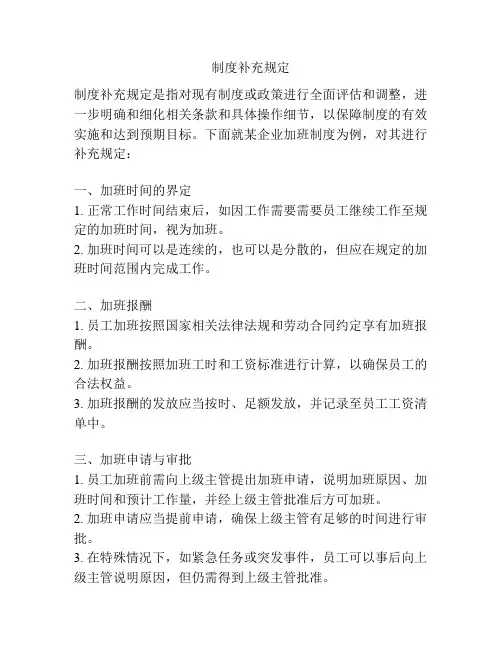 制度补充规定

制度补充规定是指对现有制度或政策进行全面评估和调整，进一步明确和细化相关条款和具体操作细节，以保障制度的有效实施和达到预期目标。下面就某企业加班制度为例，对其进行补充规定：

一、加班时间的界定
1. 正常工作时间结束后，如因工作需要需要员工继续工作至规定的加班时间，视为加班。
2. 加班时间可以是连续的，也可以是分散的，但应在规定的加班时间范围内完成工作。

二、加班报酬
1. 员工加班按照国家相关法律法规和劳动合同约定享有加班报酬。
2. 加班报酬按照加班工时和工资标准进行计算，以确保员工的合法权益。
3. 加班报酬的发放应当按时、足额发放，并记录至员工工资清单中。

三、加班申请与审批
1. 员工加班前需向上级主管提出加班申请，说明加班原因、加班时间和预计工作量，并经上级主管批准后方可加班。
2. 加班申请应当提前申请，确保上级主管有足够的时间进行审批。
3. 在特殊情况下，如紧急任务或突发事件，员工可以事后向上级主管说明原因，但仍需得到上级主管批准。